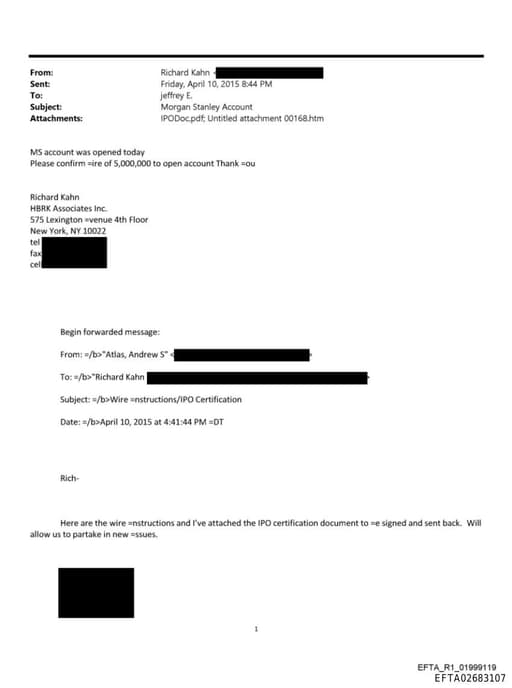 From: Richard Kahn <
Sent: Friday, April 10, 2015 8:44 PM
To: jeffrey E.
Subject: Morgan Stanley Account
Attachments: IPODoc.pdf; Untitled attachment 00168.htm

MS account was opened today
Please confirm =ire of 5,000,000 to open account Thank =ou

Richard Kahn
HBRK Associates Inc.
575 Lexington =venue 4th Floor
New York, NY 10022
tel
fax
cel

Begin forwarded message:

From: =/b>"Atlas, Andrew S" <

To: =/b>"Richard Kahn

Subject: =/b>Wire =nstructions/IPO Certification

Date: =/b>April 10, 2015 at 4:41:44 PM =DT

Rich-

Here are the wire =nstructions and I've attached the IPO certification document to =e signed and sent back. Will allow us to partake in new =ssues.

1

EFTA_R1_01999119
EFTA02683107